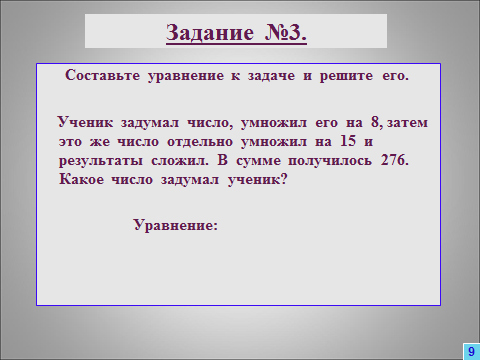 Задание №3.

Составьте уравнение к задаче и решите его.

Ученик задумал число, умножил его на 8, затем это же число отдельно умножил на 15 и результаты сложил. В сумме получилось 276. Какое число задумал ученик?

Уравнение:

9